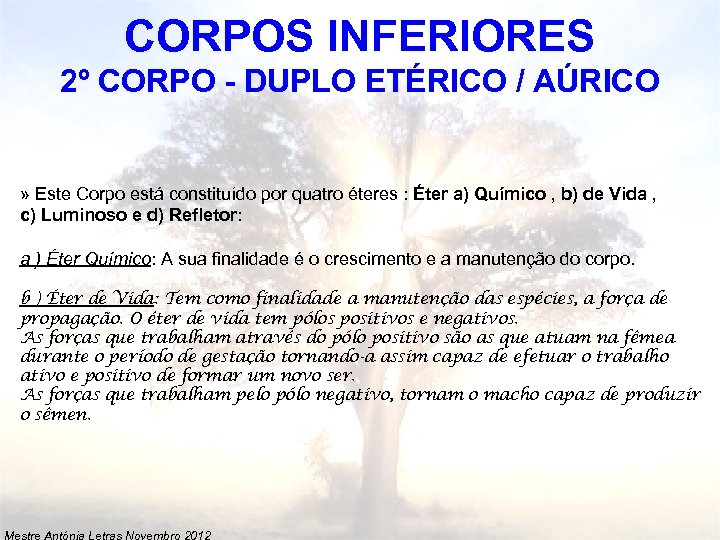 CORPOS INFERIORES
2º CORPO - DUPLO ETÉRICO / AÚRICO

» Este Corpo está constituído por quatro éteres : Éter a) Químico , b) de Vida , c) Luminoso e d) Refletor:

a ) Éter Químico: A sua finalidade é o crescimento e a manutenção do corpo.

b ) Éter de Vida: Tem como finalidade a manutenção das espécies, a força de propagação. O éter de vida tem pólos positivos e negativos.
As forças que trabalham através do pólo positivo são as que atuam na fêmea durante o período de gestação tornando-a assim capaz de efetuar o trabalho ativo e positivo de formar um novo ser.
As forças que trabalham pelo pólo negativo, tornam o macho capaz de produzir o sêmen.

Mestre Antónia Letras Novembro 2012